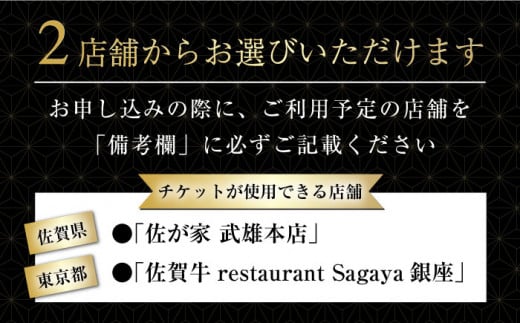 2店舗からお選びいただけます

お申し込みの際に、ご利用予定の店舗を「備考欄」に必ずご記載ください

チケットが使用できる店舗

佐賀県 ●「佐が家 武雄本店」

東京都 ●「佐賀牛 restaurant Sagaya 銀座」